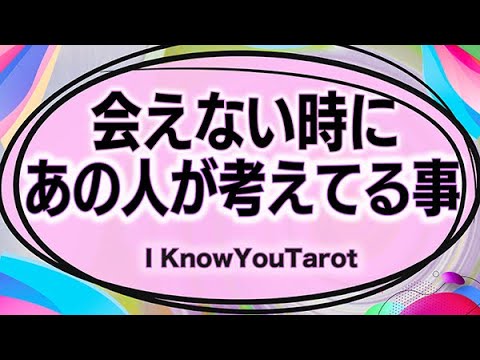 会えない時に
あの人が考えてる事

I KnowYouTarot